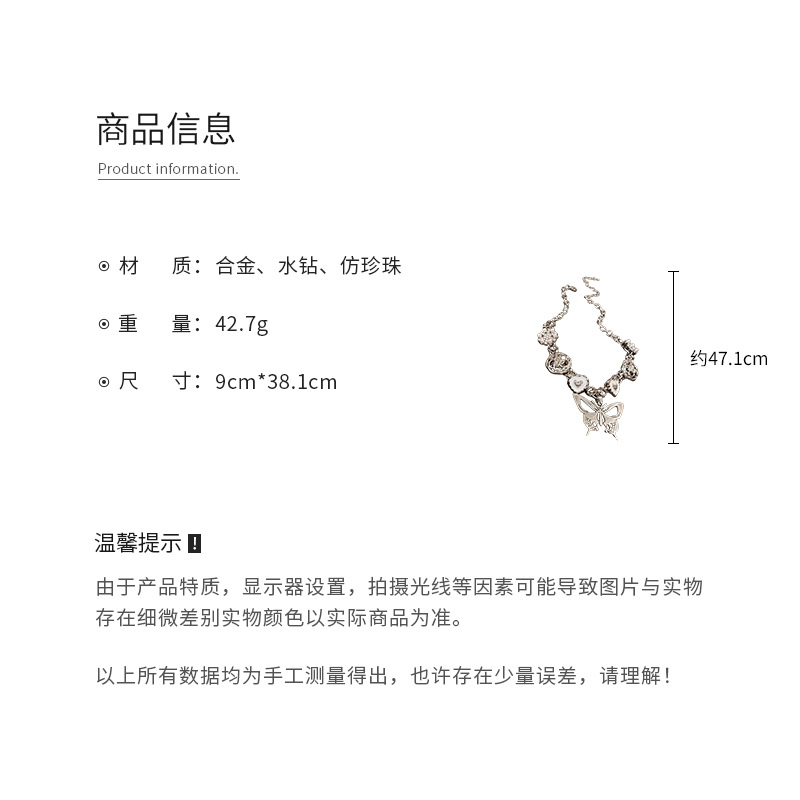 商品信息

Product information.

⊙ 材　质：合金、水钻、仿珍珠

⊙ 重　量：42.7g

⊙ 尺　寸：9cm*38.1cm

约47.1cm

温馨提示 !

由于产品特质，显示器设置，拍摄光线等因素可能导致图片与实物存在细微差别实物颜色以实际商品为准。

以上所有数据均为手工测量得出，也许存在少量误差，请理解！